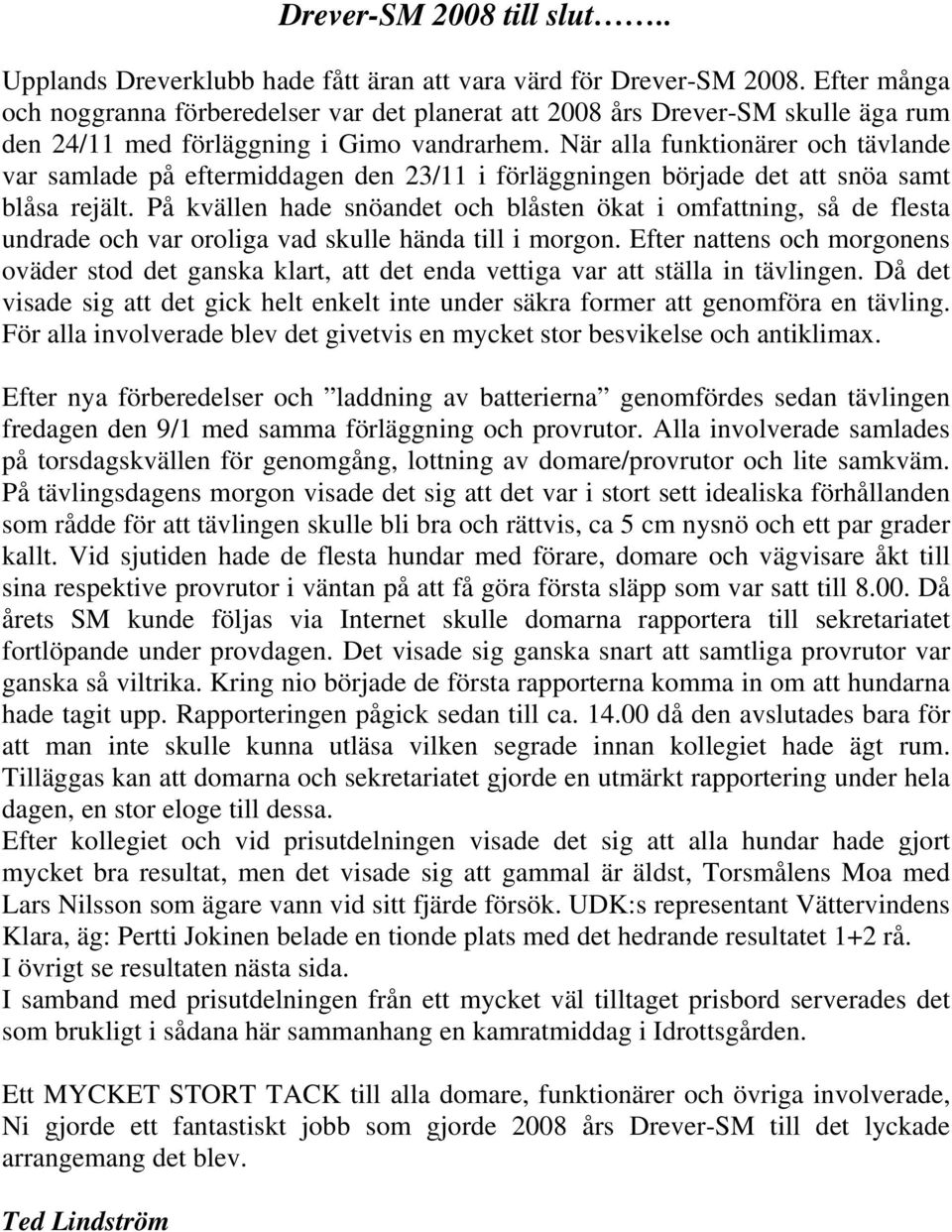 Drever-SM 2008 till slut……..

Upplands Dreverklubb hade fått äran att vara värd för Drever-SM 2008. Efter många och noggranna förberedelser var det planerat att 2008 års Drever-SM skulle äga rum den 24/11 med förläggning i Gimo vandrarhem. När alla funktionärer och tävlande var samlade på eftermiddagen den 23/11 i förläggningen började det att snöa samt blåsa rejält. På kvällen hade snöandet och blåsten ökat i omfattning, så de flesta undrade och var oroliga vad skulle hända till i morgon. Efter nattens och morgonens oväder stod det ganska klart, att det enda vettiga var att ställa in tävlingen. Då det visade sig att det gick helt enkelt inte under säkra former att genomföra en tävling. För alla involverade blev det givetvis en mycket stor besvikelse och antiklimax.

Efter nya förberedelser och ”laddning av batterierna” genomfördes sedan tävlingen fredagen den 9/1 med samma förläggning och provrutor. Alla involverade samlades på torsdagskvällen för genomgång, lottning av domare/provrutor och lite samkväm. På tävlingsdagens morgon visade det sig att det var i stort sett idealiska förhållanden som rådde för att tävlingen skulle bli bra och rättvis, ca 5 cm nysnö och ett par grader kallt. Vid sjutiden hade de flesta hundar med förare, domare och vägvisare åkt till sina respektive provrutor i väntan på att få göra första släpp som var satt till 8.00. Då årets SM kunde följas via Internet skulle domarna rapportera till sekretariatet fortlöpande under provdagen. Det visade sig ganska snart att samtliga provrutor var ganska så viltrika. Kring nio började de första rapporterna komma in om att hundarna hade tagit upp. Rapporteringen pågick sedan till ca. 14.00 då den avslutades bara för att man inte skulle kunna utläsa vilken segrade innan kollegiet hade ägt rum. Tilläggas kan att domarna och sekretariatet gjorde en utmärkt rapportering under hela dagen, en stor eloge till dessa.
Efter kollegiet och vid prisutdelningen visade det sig att alla hundar hade gjort mycket bra resultat, men det visade sig att gammal är äldst, Torsmålens Moa med Lars Nilsson som ägare vann vid sitt fjärde försök. UDK:s representant Vättervindens Klara, äg: Pertti Jokinen belade en tionde plats med det hedrande resultatet 1+2 rå.
I övrigt se resultaten nästa sida.
I samband med prisutdelningen från ett mycket väl tilltaget prisbord serverades det som brukligt i sådana här sammanhang en kamratmiddag i Idrottsgården.

Ett MYCKET STORT TACK till alla domare, funktionärer och övriga involverade, Ni gjorde ett fantastiskt jobb som gjorde 2008 års Drever-SM till det lyckade arrangemang det blev.

Ted Lindström